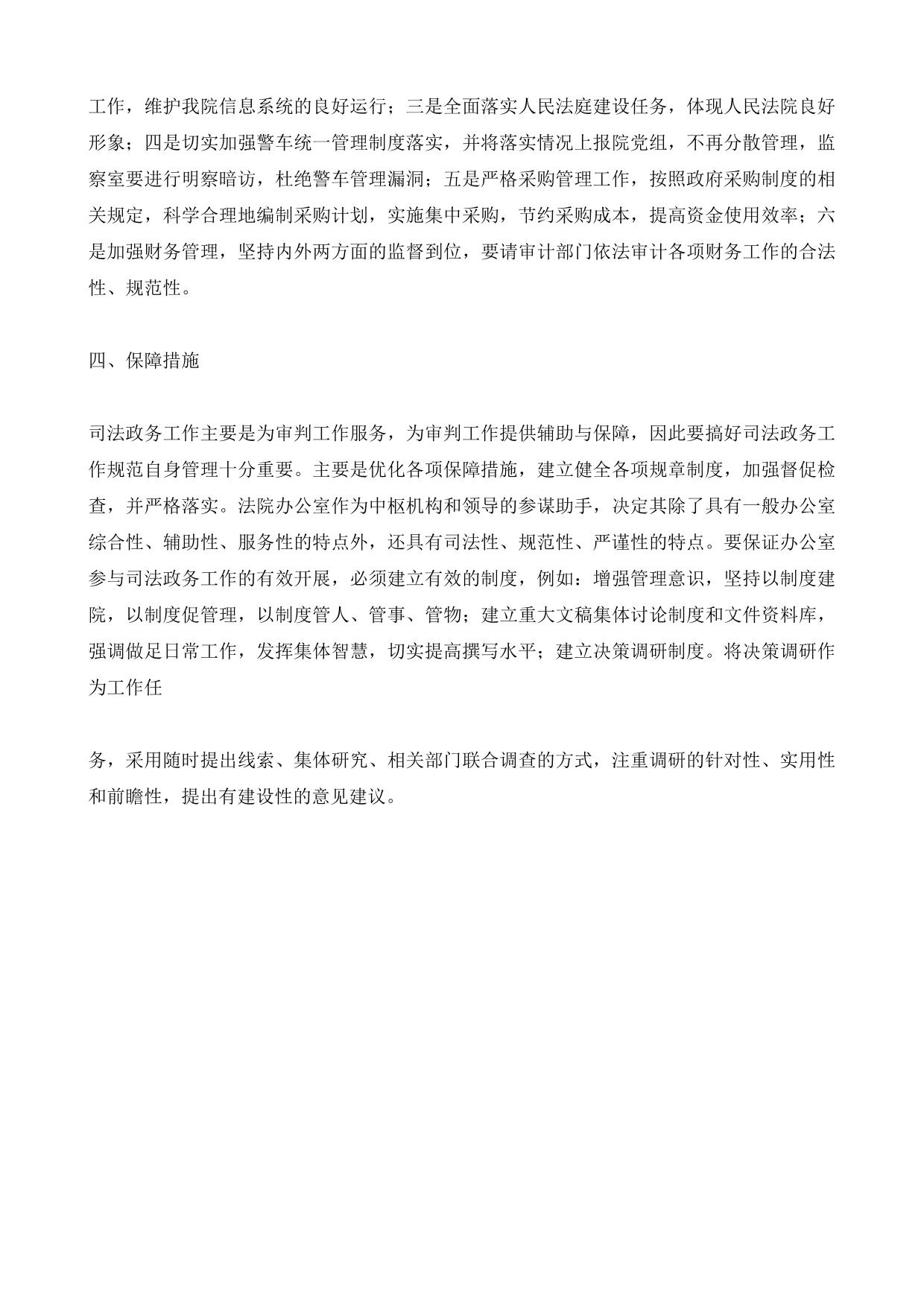 工作，维护我院信息系统的良好运行；三是全面落实人民法庭建设任务，体现人民法院良好形象；四是切实加强警车统一管理制度落实，并将落实情况上报院党组，不再分散管理，监察室要进行明察暗访，杜绝警车管理漏洞；五是严格采购管理工作，按照政府采购制度的相关规定，科学合理地编制采购计划，实施集中采购，节约采购成本，提高资金使用效率；六是加强财务管理，坚持内外两方面的监督到位，要请审计部门依法审计各项财务工作的合法性、规范性。

四、保障措施

司法政务工作主要是为审判工作服务，为审判工作提供辅助与保障，因此要搞好司法政务工作规范自身管理十分重要。主要是优化各项保障措施，建立健全各项规章制度，加强督促检查，并严格落实。法院办公室作为中枢机构和领导的参谋助手，决定其除了具有一般办公室综合性、辅助性、服务性的特点外，还具有司法性、规范性、严谨性的特点。要保证办公室参与司法政务工作的有效开展，必须建立有效的制度，例如：增强管理意识，坚持以制度建院，以制度促管理，以制度管人、管事、管物；建立重大文稿集体讨论制度和文件资料库，强调做足日常工作，发挥集体智慧，切实提高撰写水平；建立决策调研制度。将决策调研作为工作任

务，采用随时提出线索、集体研究、相关部门联合调查的方式，注重调研的针对性、实用性和前瞻性，提出有建设性的意见建议。